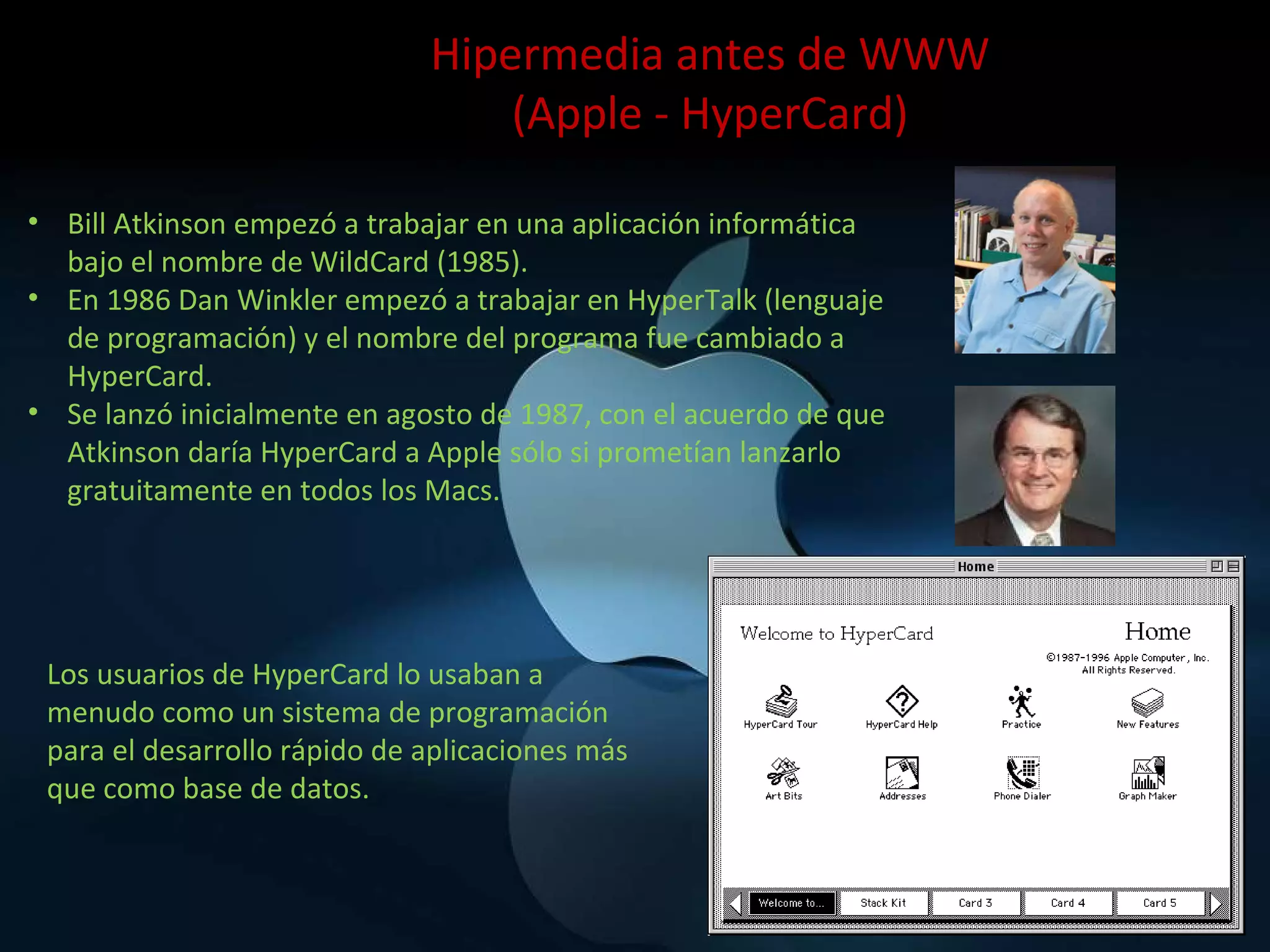 Hipermedia antes de WWW (Apple - HyperCard)

• Bill Atkinson empezó a trabajar en una aplicación informática bajo el nombre de WildCard (1985).
• En 1986 Dan Winkler empezó a trabajar en HyperTalk (lenguaje de programación) y el nombre del programa fue cambiado a HyperCard.
• Se lanzó inicialmente en agosto de 1987, con el acuerdo de que Atkinson daría HyperCard a Apple sólo si prometían lanzarlo gratuitamente en todos los Macs.

Los usuarios de HyperCard lo usaban a menudo como un sistema de programación para el desarrollo rápido de aplicaciones más que como base de datos.

Home

Welcome to HyperCard

Home

©1987-1996 Apple Computer, Inc. All Rights Reserved.

HyperCard Tour
HyperCard Help
Practice
New Features
Art Bits
Addresses
Phone Dialer
Graph Maker

Welcome to...
Stack Kit
Card 3
Card 4
Card 5